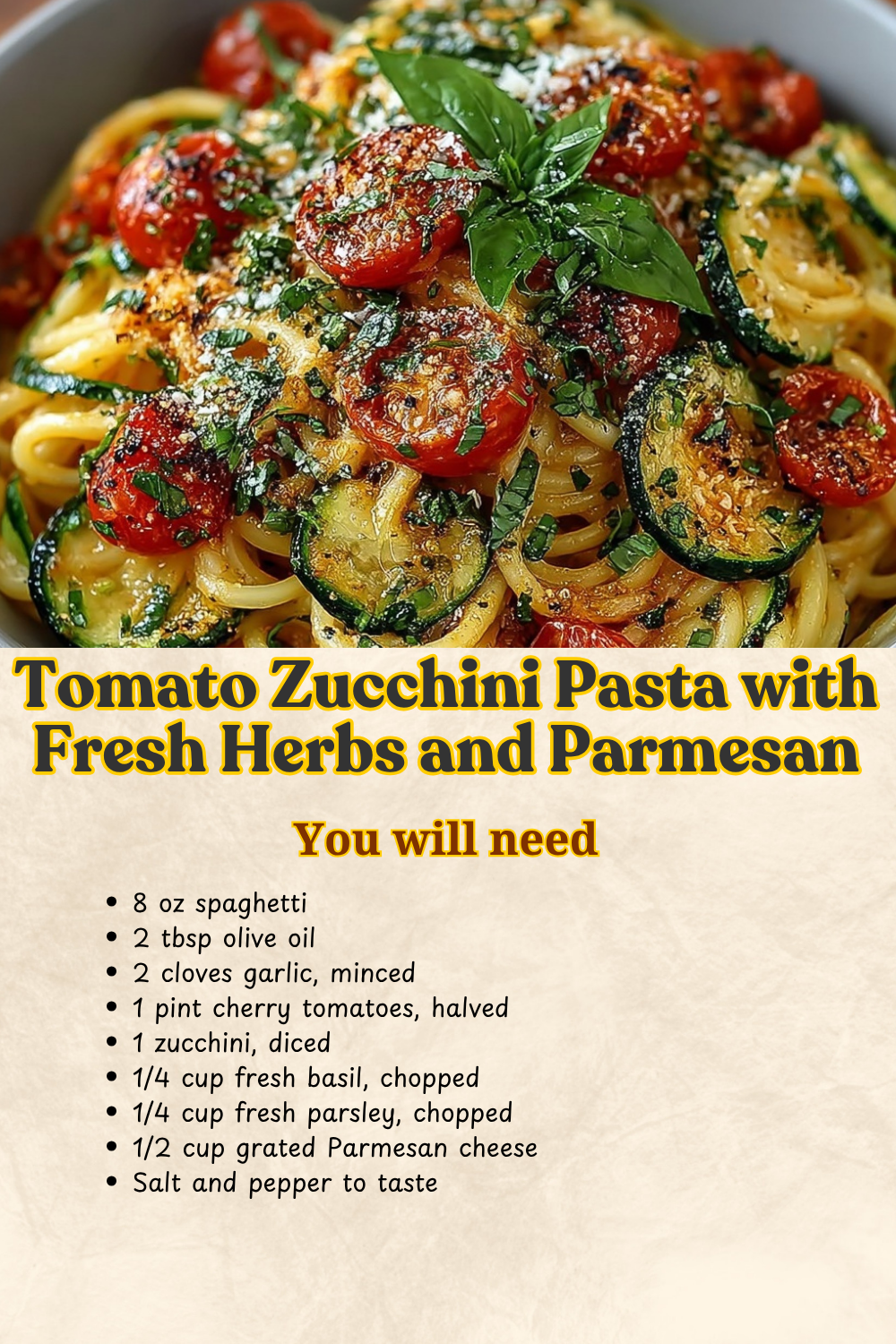 Tomato Zucchini Pasta with Fresh Herbs and Parmesan

You will need

• 8 oz spaghetti
• 2 tbsp olive oil
• 2 cloves garlic, minced
• 1 pint cherry tomatoes, halved
• 1 zucchini, diced
• 1/4 cup fresh basil, chopped
• 1/4 cup fresh parsley, chopped
• 1/2 cup grated Parmesan cheese
• Salt and pepper to taste